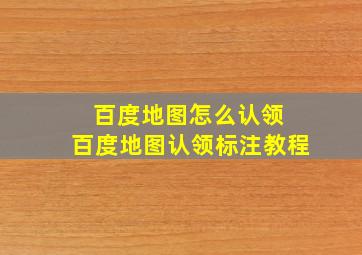 百度地图怎么认领
百度地图认领标注教程